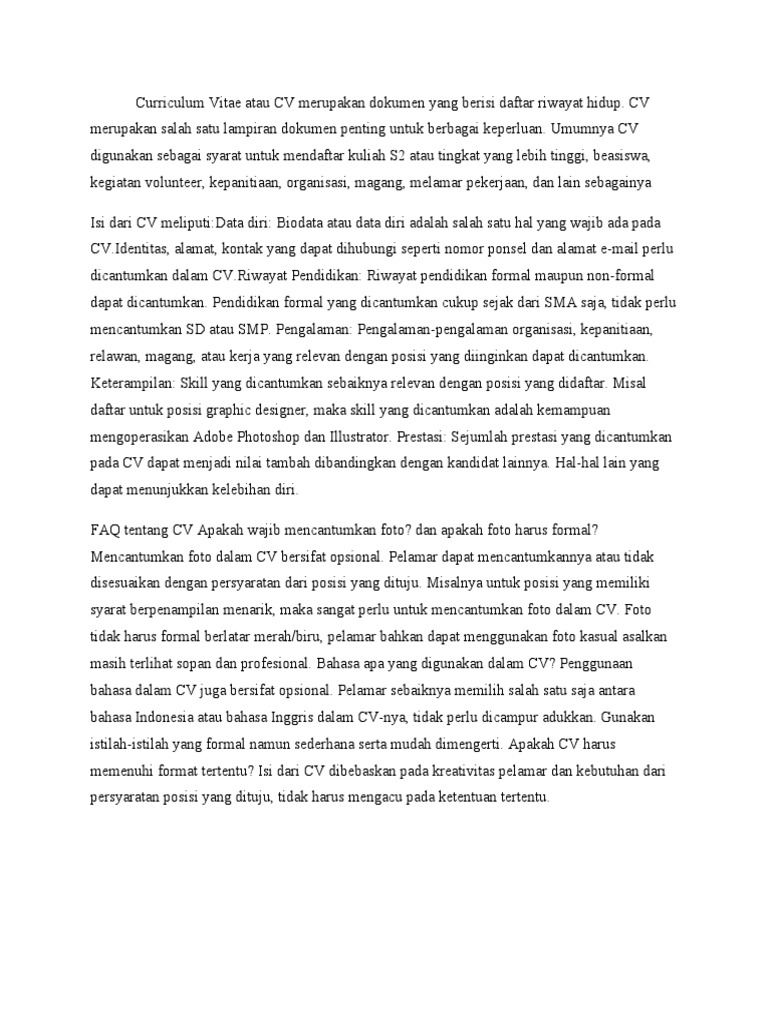 Curriculum Vitae atau CV merupakan dokumen yang berisi daftar riwayat hidup. CV merupakan salah satu lampiran dokumen penting untuk berbagai keperluan. Umumnya CV digunakan sebagai syarat untuk mendaftar kuliah S2 atau tingkat yang lebih tinggi, beasiswa, kegiatan volunteer, kepanitiaan, organisasi, magang, melamar pekerjaan, dan lain sebagainya

Isi dari CV meliputi:Data diri: Biodata atau data diri adalah salah satu hal yang wajib ada pada CV.Identitas, alamat, kontak yang dapat dihubungi seperti nomor ponsel dan alamat e-mail perlu dicantumkan dalam CV.Riwayat Pendidikan: Riwayat pendidikan formal maupun non-formal dapat dicantumkan. Pendidikan formal yang dicantumkan cukup sejak dari SMA saja, tidak perlu mencantumkan SD atau SMP. Pengalaman: Pengalaman-pengalaman organisasi, kepanitiaan, relawan, magang, atau kerja yang relevan dengan posisi yang diinginkan dapat dicantumkan. Keterampilan: Skill yang dicantumkan sebaiknya relevan dengan posisi yang didaftar. Misal daftar untuk posisi graphic designer, maka skill yang dicantumkan adalah kemampuan mengoperasikan Adobe Photoshop dan Illustrator. Prestasi: Sejumlah prestasi yang dicantumkan pada CV dapat menjadi nilai tambah dibandingkan dengan kandidat lainnya. Hal-hal lain yang dapat menunjukkan kelebihan diri.

FAQ tentang CV Apakah wajib mencantumkan foto? dan apakah foto harus formal? Mencantumkan foto dalam CV bersifat opsional. Pelamar dapat mencantumkannya atau tidak disesuaikan dengan persyaratan dari posisi yang dituju. Misalnya untuk posisi yang memiliki syarat berpenampilan menarik, maka sangat perlu untuk mencantumkan foto dalam CV. Foto tidak harus formal berlatar merah/biru, pelamar bahkan dapat menggunakan foto kasual asalkan masih terlihat sopan dan profesional. Bahasa apa yang digunakan dalam CV? Penggunaan bahasa dalam CV juga bersifat opsional. Pelamar sebaiknya memilih salah satu saja antara bahasa Indonesia atau bahasa Inggris dalam CV-nya, tidak perlu dicampur adukkan. Gunakan istilah-istilah yang formal namun sederhana serta mudah dimengerti. Apakah CV harus memenuhi format tertentu? Isi dari CV dibebaskan pada kreativitas pelamar dan kebutuhan dari persyaratan posisi yang dituju, tidak harus mengacu pada ketentuan tertentu.